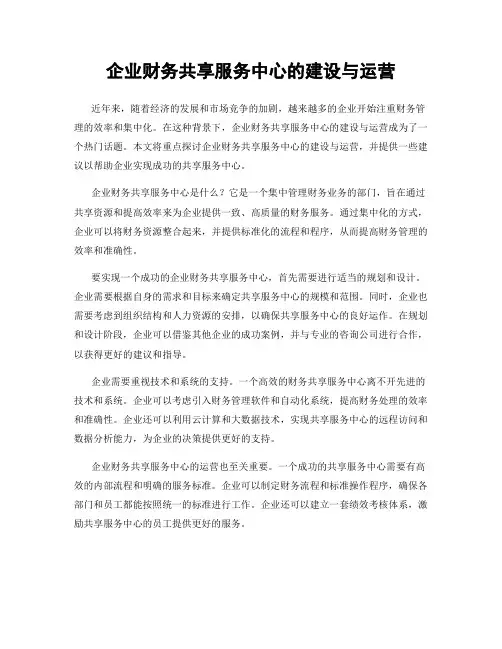 企业财务共享服务中心的建设与运营

近年来，随着经济的发展和市场竞争的加剧，越来越多的企业开始注重财务管理的效率和集中化。在这种背景下，企业财务共享服务中心的建设与运营成为了一个热门话题。本文将重点探讨企业财务共享服务中心的建设与运营，并提供一些建议以帮助企业实现成功的共享服务中心。

企业财务共享服务中心是什么？它是一个集中管理财务业务的部门，旨在通过共享资源和提高效率来为企业提供一致、高质量的财务服务。通过集中化的方式，企业可以将财务资源整合起来，并提供标准化的流程和程序，从而提高财务管理的效率和准确性。

要实现一个成功的企业财务共享服务中心，首先需要进行适当的规划和设计。企业需要根据自身的需求和目标来确定共享服务中心的规模和范围。同时，企业也需要考虑到组织结构和人力资源的安排，以确保共享服务中心的良好运作。在规划和设计阶段，企业可以借鉴其他企业的成功案例，并与专业的咨询公司进行合作，以获得更好的建议和指导。

企业需要重视技术和系统的支持。一个高效的财务共享服务中心离不开先进的技术和系统。企业可以考虑引入财务管理软件和自动化系统，提高财务处理的效率和准确性。企业还可以利用云计算和大数据技术，实现共享服务中心的远程访问和数据分析能力，为企业的决策提供更好的支持。

企业财务共享服务中心的运营也至关重要。一个成功的共享服务中心需要有高效的内部流程和明确的服务标准。企业可以制定财务流程和标准操作程序，确保各部门和员工都能按照统一的标准进行工作。企业还可以建立一套绩效考核体系，激励共享服务中心的员工提供更好的服务。